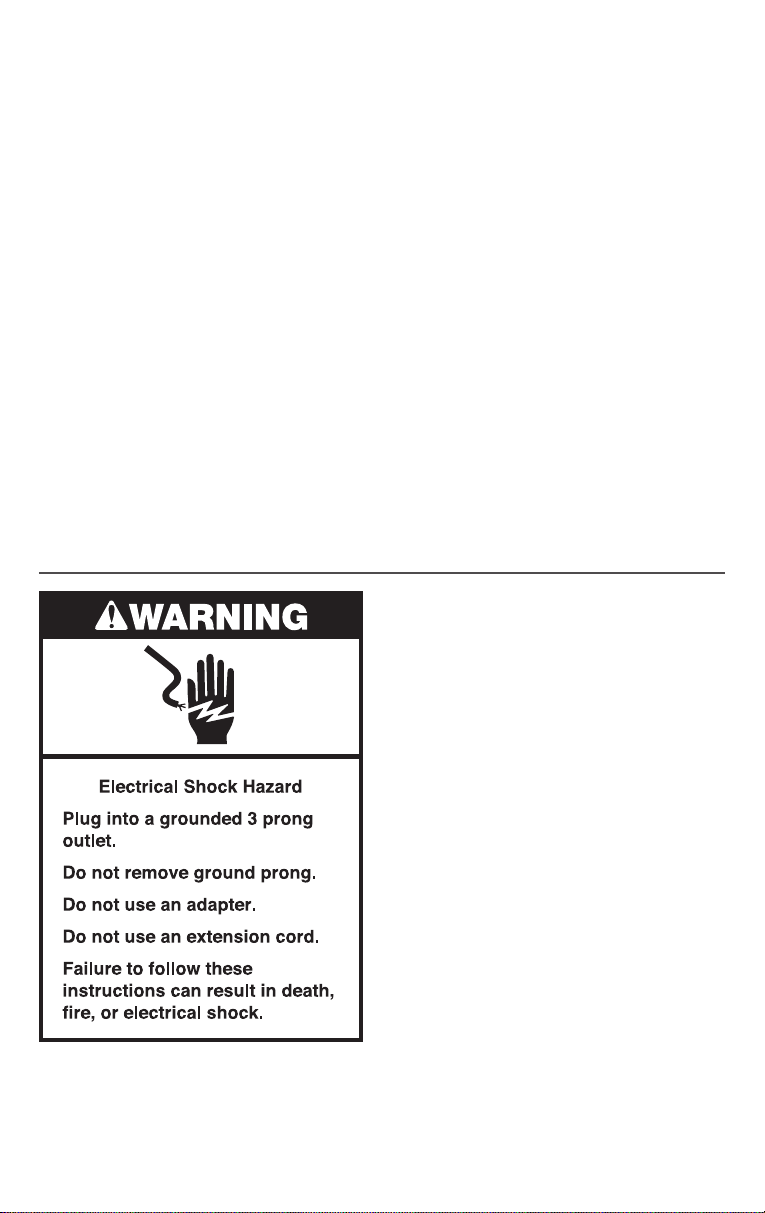 WARNING

Electrical Shock Hazard

Plug into a grounded 3 prong outlet.

Do not remove ground prong.

Do not use an adapter.

Do not use an extension cord.

Failure to follow these instructions can result in death, fire, or electrical shock.